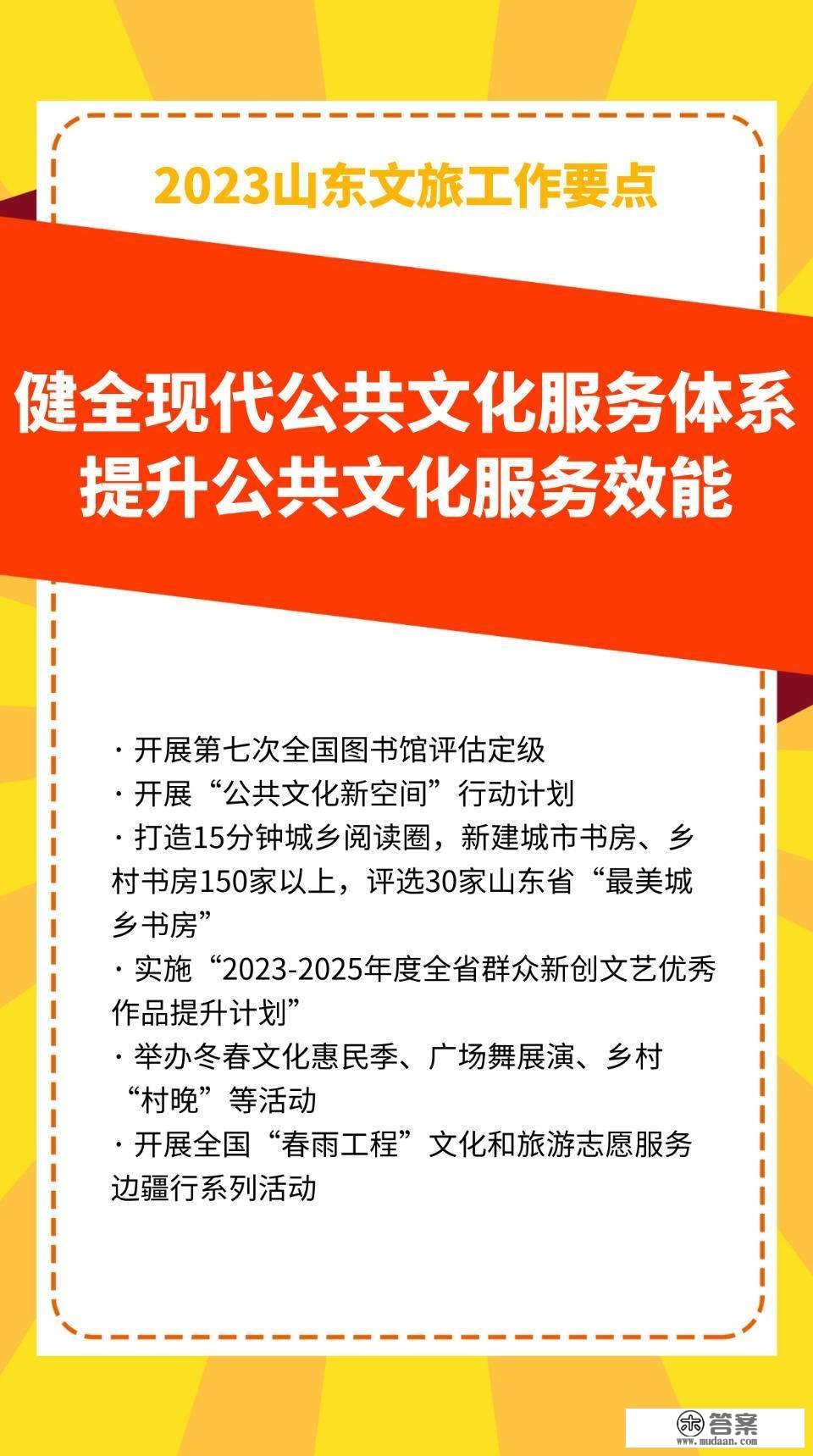 2023山东文旅工作要点

健全现代公共文化服务体系
提升公共文化服务效能

· 开展第七次全国图书馆评估定级
· 开展“公共文化新空间”行动计划
· 打造15分钟城乡阅读圈，新建城市书房、乡村书房150家以上，评选30家山东省“最美城乡书房”
· 实施“2023-2025年度全省群众新创文艺优秀作品提升计划”
· 举办冬春文化惠民季、广场舞展演、乡村“村晚”等活动
· 开展全国“春雨工程”文化和旅游志愿服务边疆行系列活动

答案
www.mudaan.com